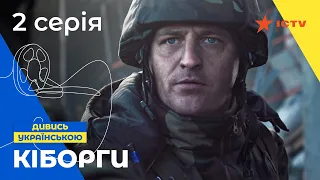 2 серія

ICTV

ДИВИСЬ
УКРАЇНСЬКОЮ

КІБОРГИ